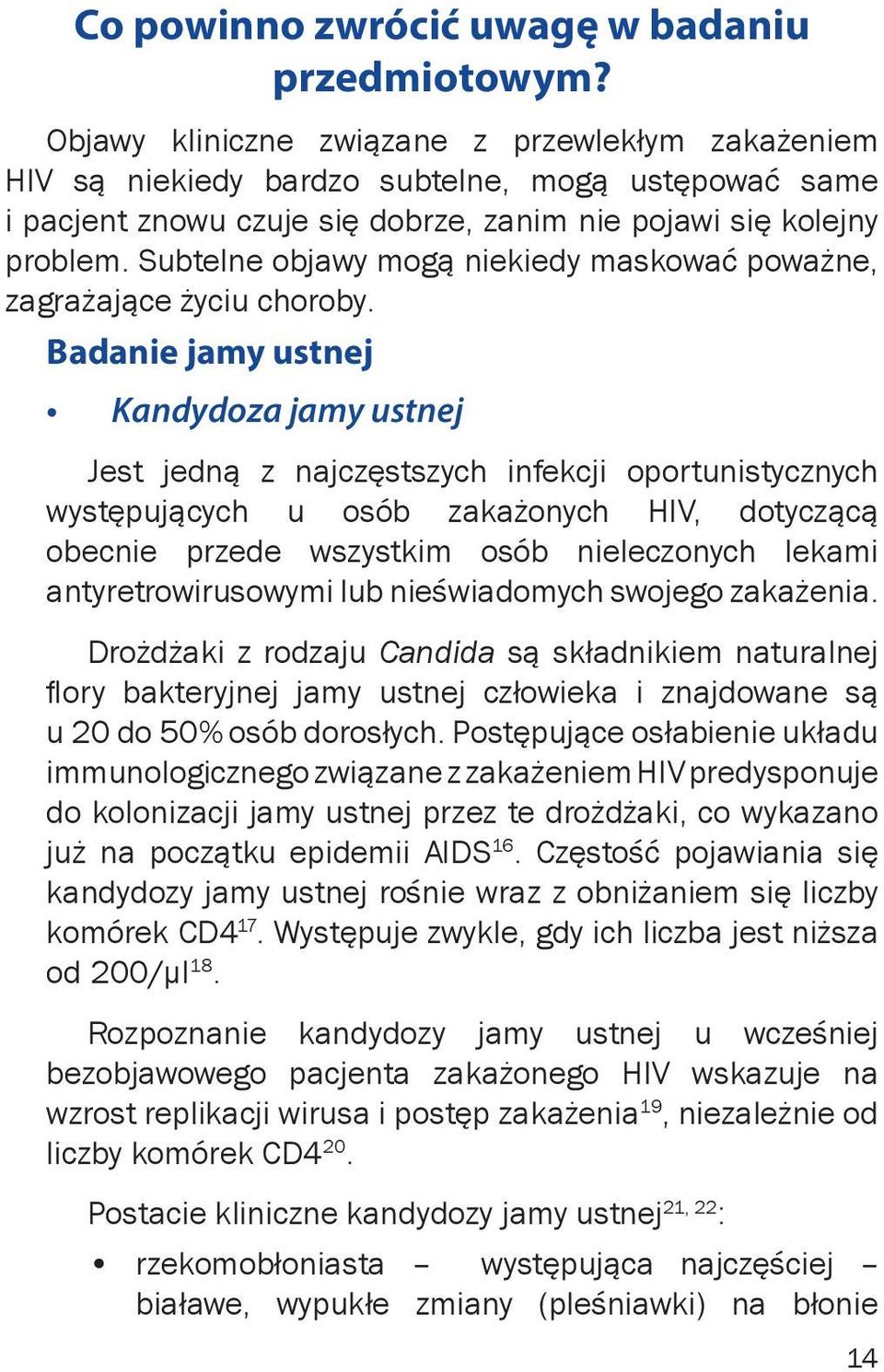 Co powinno zwrócić uwagę w badaniu przedmiotowym?

Objawy kliniczne związane z przewlekłym zakażeniem HIV są niekiedy bardzo subtelne, mogą ustępować same i pacjent znowu czuje się dobrze, zanim nie pojawi się kolejny problem. Subtelne objawy mogą niekiedy maskować poważne, zagrażające życiu choroby.

Badanie jamy ustnej

• Kandydoza jamy ustnej

Jest jedną z najczęstszych infekcji oportunistycznych występujących u osób zakażonych HIV, dotyczącą obecnie przede wszystkim osób nieleczonych lekami antyretrowirusowymi lub nieświadomych swojego zakażenia.

Drożdżaki z rodzaju Candida są składnikiem naturalnej flory bakteryjnej jamy ustnej człowieka i znajdowane są u 20 do 50% osób dorosłych. Postępujące osłabienie układu immunologicznego związane z zakażeniem HIV predysponuje do kolonizacji jamy ustnej przez te drożdżaki, co wykazano już na początku epidemii AIDS$^{16}$. Częstość pojawiania się kandydozy jamy ustnej rośnie wraz z obniżaniem się liczby komórek CD4$^{17}$. Występuje zwykle, gdy ich liczba jest niższa od 200/µl$^{18}$.

Rozpoznanie kandydozy jamy ustnej u wcześniej bezobjawowego pacjenta zakażonego HIV wskazuje na wzrost replikacji wirusa i postęp zakażenia$^{19}$, niezależnie od liczby komórek CD4$^{20}$.

Postacie kliniczne kandydozy jamy ustnej$^{21, 22}$:

• rzekomobłoniasta – występująca najczęściej – białawe, wypukłe zmiany (pleśniawki) na błonie

14